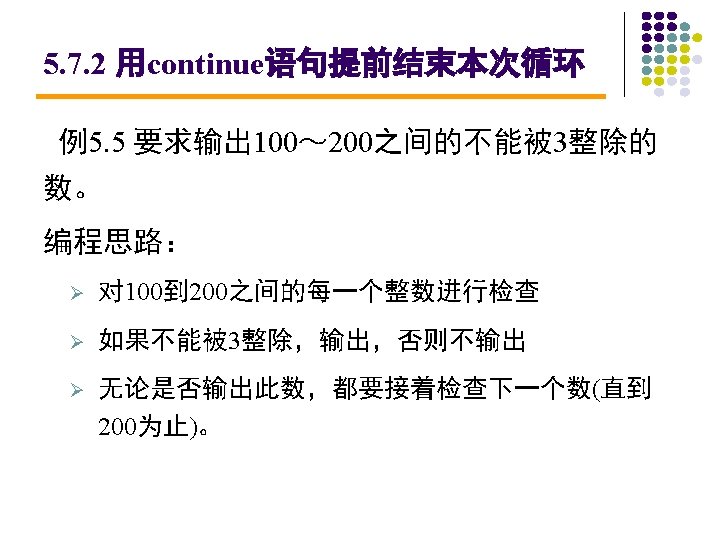 5.7.2 用continue语句提前结束本次循环

例5.5 要求输出100～200之间的不能被3整除的数。

编程思路：

➢ 对100到200之间的每一个整数进行检查

➢ 如果不能被3整除，输出，否则不输出

➢ 无论是否输出此数，都要接着检查下一个数(直到200为止)。